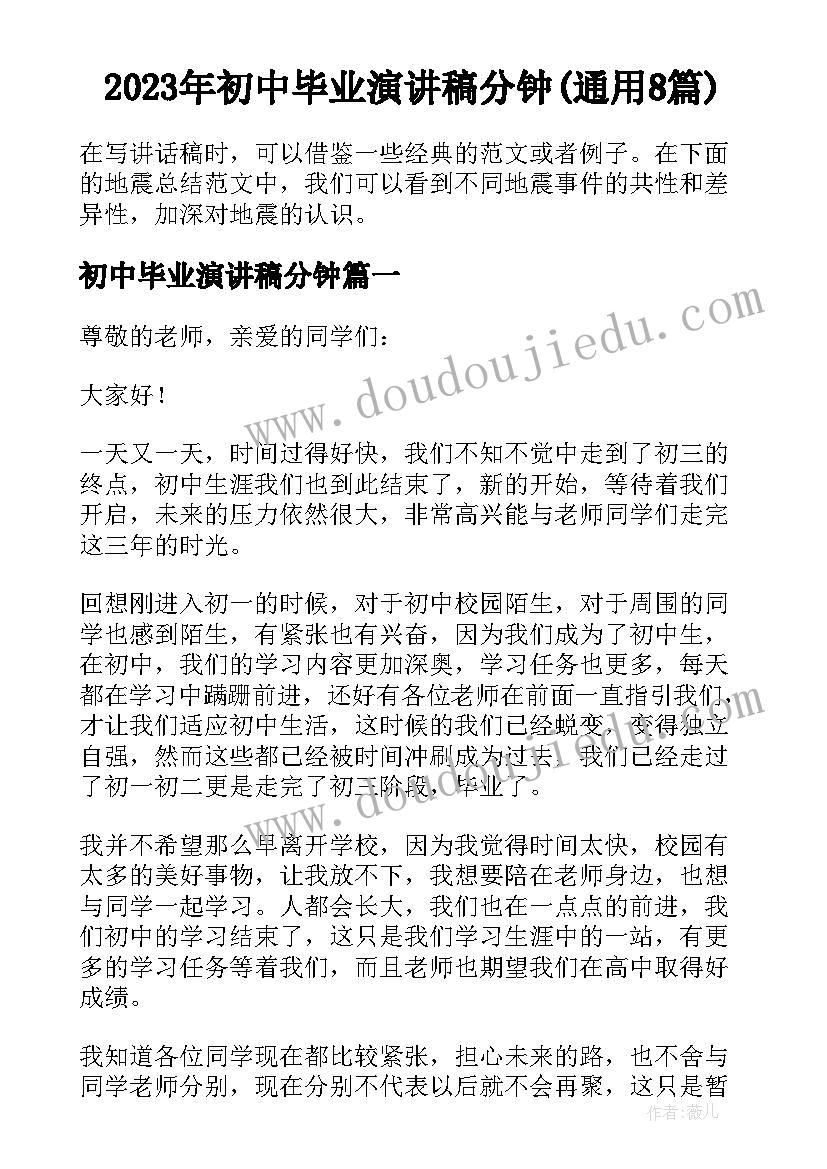 2023年初中毕业演讲稿分钟(通用8篇)

在写讲话稿时，可以借鉴一些经典的范文或者例子。在下面的地震总结范文中，我们可以看到不同地震事件的共性和差异性，加深对地震的认识。

初中毕业演讲稿分钟篇一

尊敬的老师，亲爱的同学们：

大家好！

一天又一天，时间过得好快，我们不知不觉中走到了初三的终点，初中生涯我们也到此结束了，新的开始，等待着我们开启，未来的压力依然很大，非常高兴能与老师同学们走完这三年的时光。

回想刚进入初一的时候，对于初中校园陌生，对于周围的同学也感到陌生，有紧张也有兴奋，因为我们成为了初中生，在初中，我们的学习内容更加深奥，学习任务也更多，每天都在学习中蹒跚前进，还好有各位老师在前面一直指引我们，才让我们适应初中生活，这时候的我们已经蜕变，变得独立自强，然而这些都已经被时间冲刷成为过去，我们已经走过了初一初二更是走完了初三阶段，毕业了。

我并不希望那么早离开学校，因为我觉得时间太快，校园有太多的美好事物，让我放不下，我想要陪在老师身边，也想与同学一起学习。人都会长大，我们也在一点点的前进，我们初中的学习结束了，这只是我们学习生涯中的一站，有更多的学习任务等着我们，而且老师也期望我们在高中取得好成绩。

我知道各位同学现在都比较紧张，担心未来的路，也不舍与同学老师分别，现在分别不代表以后就不会再聚，这只是暂

www.doudoujiedu.com

作者：薇儿